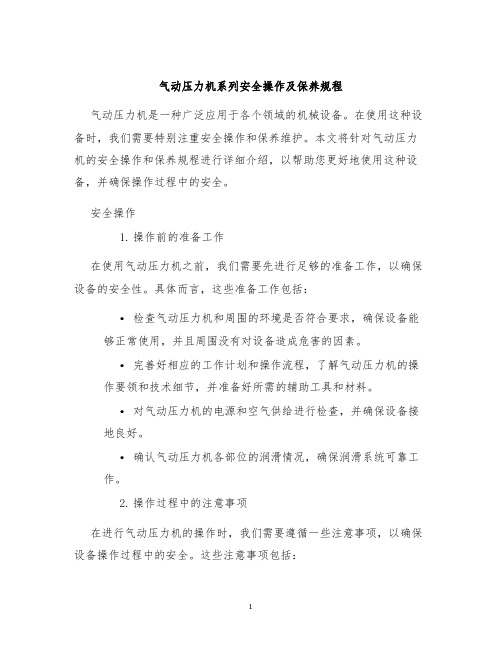 气动压力机系列安全操作及保养规程

气动压力机是一种广泛应用于各个领域的机械设备。在使用这种设备时，我们需要特别注重安全操作和保养维护。本文将针对气动压力机的安全操作和保养规程进行详细介绍，以帮助您更好地使用这种设备，并确保操作过程中的安全。

安全操作

1. 操作前的准备工作

在使用气动压力机之前，我们需要先进行足够的准备工作，以确保设备的安全性。具体而言，这些准备工作包括：

• 检查气动压力机和周围的环境是否符合要求，确保设备能够正常使用，并且周围没有对设备造成危害的因素。

• 完善好相应的工作计划和操作流程，了解气动压力机的操作要领和技术细节，并准备好所需的辅助工具和材料。

• 对气动压力机的电源和空气供给进行检查，并确保设备接地良好。

• 确认气动压力机各部位的润滑情况，确保润滑系统可靠工作。

2. 操作过程中的注意事项

在进行气动压力机的操作时，我们需要遵循一些注意事项，以确保设备操作过程中的安全。这些注意事项包括：

1